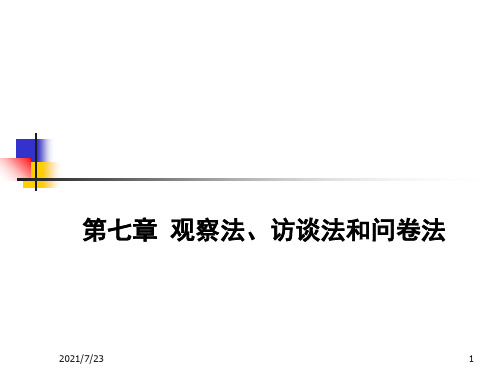 第七章 观察法、访谈法和问卷法

2021/7/23

1